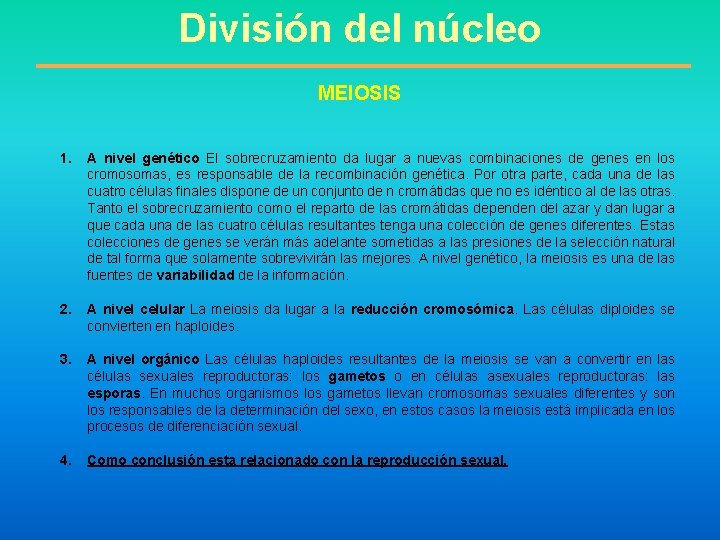 División del núcleo

MEIOSIS

1. A nivel genético El sobrecruzamiento da lugar a nuevas combinaciones de genes en los cromosomas, es responsable de la recombinación genética. Por otra parte, cada una de las cuatro células finales dispone de un conjunto de n cromátidas que no es idéntico al de las otras. Tanto el sobrecruzamiento como el reparto de las cromátidas dependen del azar y dan lugar a que cada una de las cuatro células resultantes tenga una colección de genes diferentes. Estas colecciones de genes se verán más adelante sometidas a las presiones de la selección natural de tal forma que solamente sobrevivirán las mejores. A nivel genético, la meiosis es una de las fuentes de variabilidad de la información.

2. A nivel celular La meiosis da lugar a la reducción cromosómica. Las células diploides se convierten en haploides.

3. A nivel orgánico Las células haploides resultantes de la meiosis se van a convertir en las células sexuales reproductoras: los gametos o en células asexuales reproductoras: las esporas. En muchos organismos los gametos llevan cromosomas sexuales diferentes y son los responsables de la determinación del sexo, en estos casos la meiosis está implicada en los procesos de diferenciación sexual.

4. Como conclusión esta relacionado con la reproducción sexual.